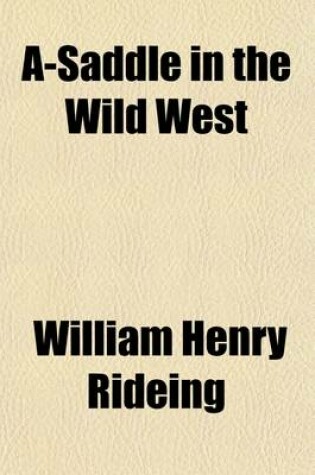 A-Saddle in the Wild West

William Henry Rideing